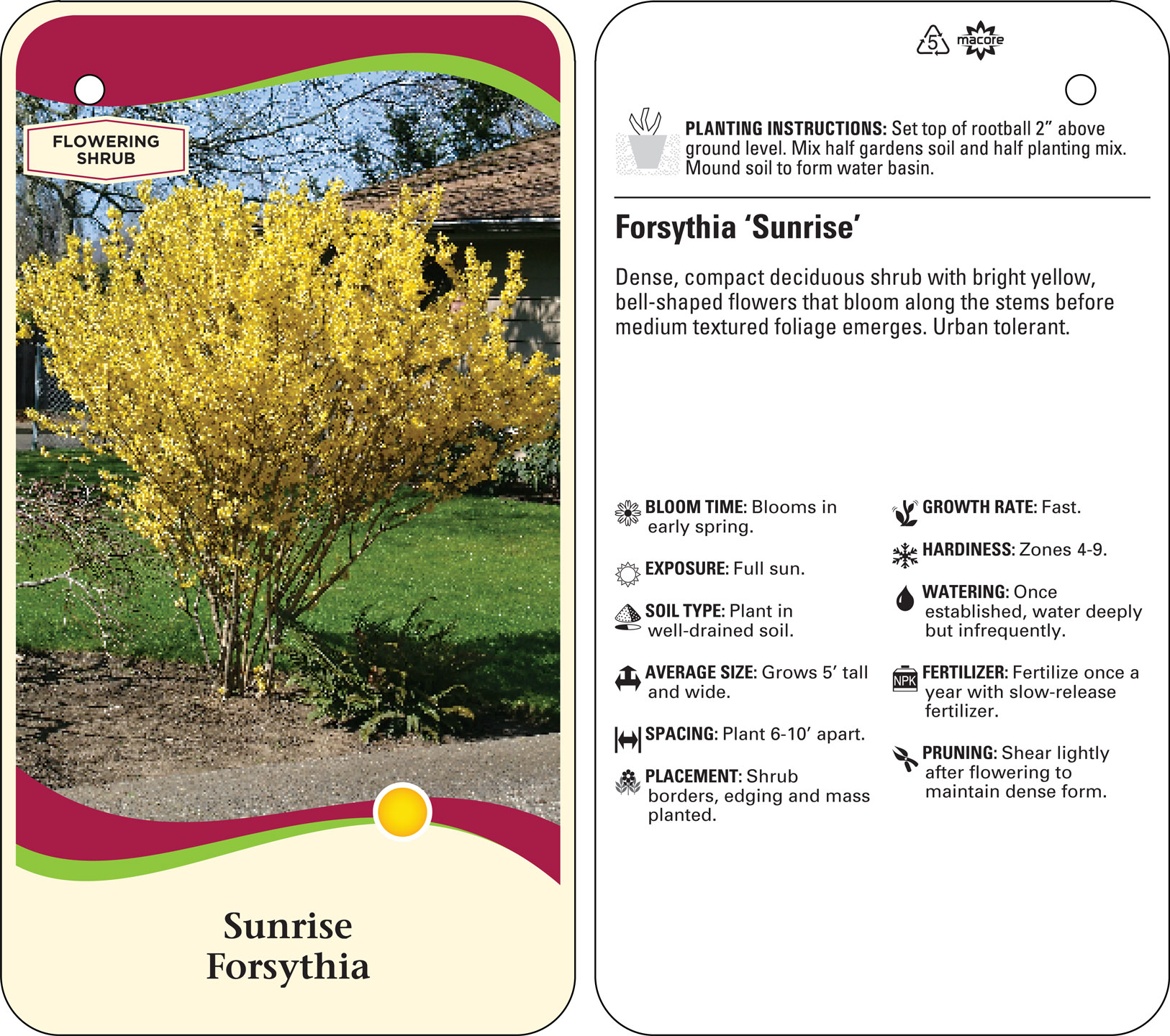 FLOWERING SHRUB

Sunrise Forsythia

5 macore

PLANTING INSTRUCTIONS: Set top of rootball 2” above ground level. Mix half gardens soil and half planting mix. Mound soil to form water basin.

Forsythia ‘Sunrise’

Dense, compact deciduous shrub with bright yellow, bell-shaped flowers that bloom along the stems before medium textured foliage emerges. Urban tolerant.

BLOOM TIME: Blooms in early spring.

EXPOSURE: Full sun.

SOIL TYPE: Plant in well-drained soil.

AVERAGE SIZE: Grows 5’ tall and wide.

SPACING: Plant 6-10’ apart.

PLACEMENT: Shrub borders, edging and mass planted.

GROWTH RATE: Fast.

HARDINESS: Zones 4-9.

WATERING: Once established, water deeply but infrequently.

NPK FERTILIZER: Fertilize once a year with slow-release fertilizer.

PRUNING: Shear lightly after flowering to maintain dense form.